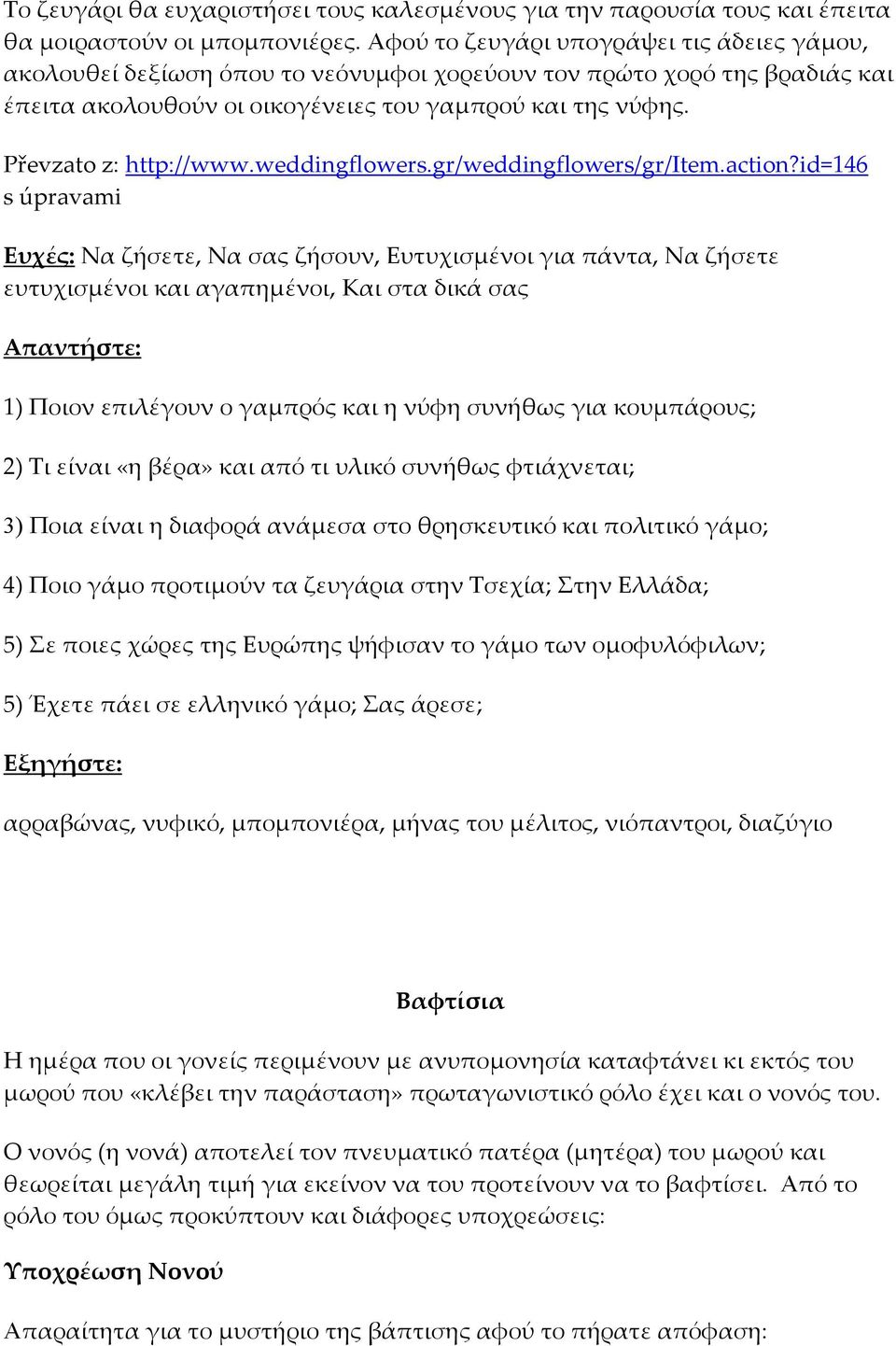 Το ζευγάρι θα ευχαριστήσει τους καλεσμένους για την παρουσία τους και έπειτα θα μοιραστούν οι μπομπονιέρες. Αφού το ζευγάρι υπογράψει τις άδειες γάμου, ακολουθεί δεξίωση όπου το νεόνυμφοι χορεύουν τον πρώτο χορό της βραδιάς και έπειτα ακολουθούν οι οικογένειες του γαμπρού και της νύφης.

Převzato z: http://www.weddingflowers.gr/weddingflowers/gr/Item.action?id=146 s úpravami

Ευχές: Να ζήσετε, Να σας ζήσουν, Ευτυχισμένοι για πάντα, Να ζήσετε ευτυχισμένοι και αγαπημένοι, Και στα δικά σας

Απαντήστε:

1) Ποιον επιλέγουν ο γαμπρός και η νύφη συνήθως για κουμπάρους;

2) Τι είναι «η βέρα» και από τι υλικό συνήθως φτιάχνεται;

3) Ποια είναι η διαφορά ανάμεσα στο θρησκευτικό και πολιτικό γάμο;

4) Ποιο γάμο προτιμούν τα ζευγάρια στην Τσεχία; Στην Ελλάδα;

5) Σε ποιες χώρες της Ευρώπης ψήφισαν το γάμο των ομοφυλόφιλων;

5) Έχετε πάει σε ελληνικό γάμο; Σας άρεσε;

Εξηγήστε:

αρραβώνας, νυφικό, μπομπονιέρα, μήνας του μέλιτος, νιόπαντροι, διαζύγιο

Βαφτίσια

Η ημέρα που οι γονείς περιμένουν με ανυπομονησία καταφτάνει κι εκτός του μωρού που «κλέβει την παράσταση» πρωταγωνιστικό ρόλο έχει και ο νονός του.

Ο νονός (η νονά) αποτελεί τον πνευματικό πατέρα (μητέρα) του μωρού και θεωρείται μεγάλη τιμή για εκείνον να του προτείνουν να το βαφτίσει. Από το ρόλο του όμως προκύπτουν και διάφορες υποχρεώσεις:

Υποχρέωση Νονού

Απαραίτητα για το μυστήριο της βάπτισης αφού το πήρατε απόφαση: